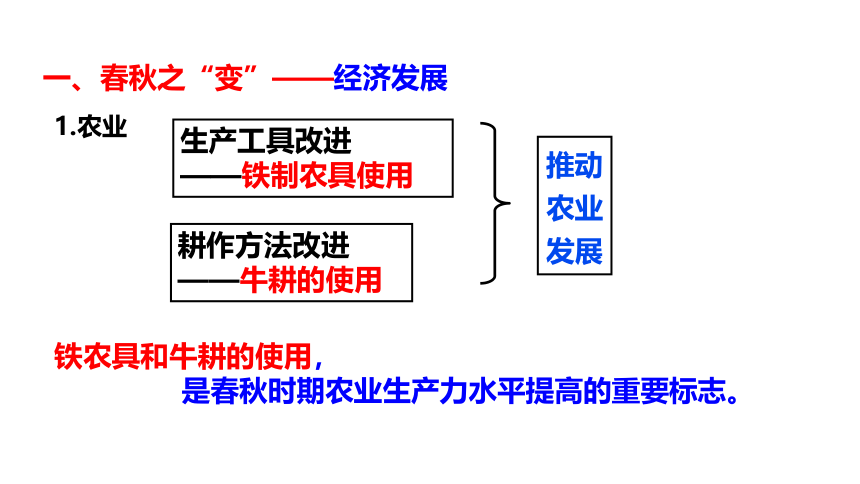 一、春秋之“变”——经济发展

1.农业

生产工具改进
——铁制农具使用

耕作方法改进
——牛耕的使用

推动农业发展

铁农具和牛耕的使用，
是春秋时期农业生产力水平提高的重要标志。